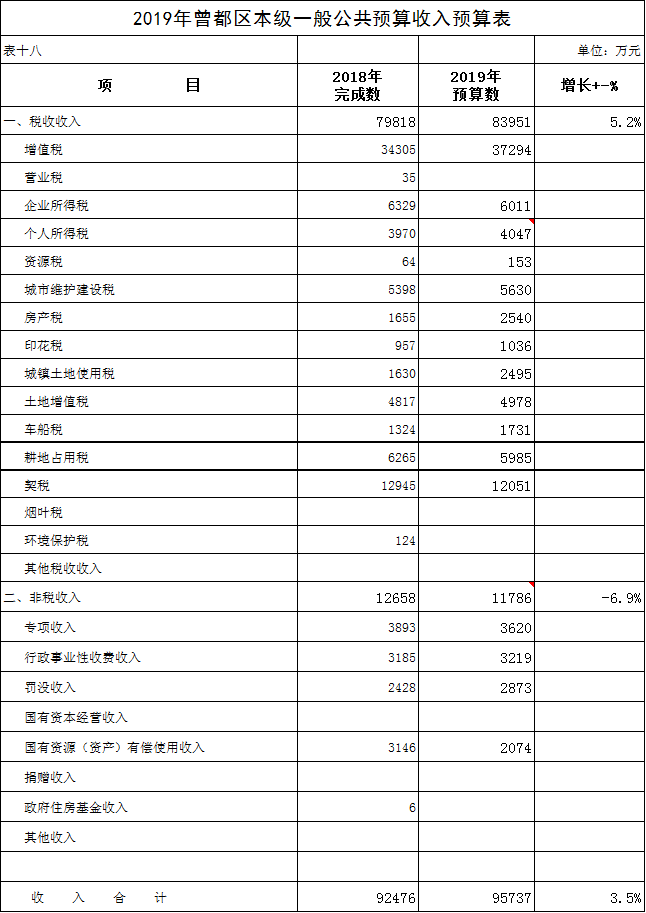 2019年曾都区本级一般公共预算收入预算表

表十八　　单位：万元

| 项　　目 | 2018年完成数 | 2019年预算数 | 增长+-% |
|---|---|---|---|
| 一、税收收入 | 79818 | 83951 | 5.2% |
| 增值税 | 34305 | 37294 | |
| 营业税 | 35 | | |
| 企业所得税 | 6329 | 6011 | |
| 个人所得税 | 3970 | 4047 | |
| 资源税 | 64 | 153 | |
| 城市维护建设税 | 5398 | 5630 | |
| 房产税 | 1655 | 2540 | |
| 印花税 | 957 | 1036 | |
| 城镇土地使用税 | 1630 | 2495 | |
| 土地增值税 | 4817 | 4978 | |
| 车船税 | 1324 | 1731 | |
| 耕地占用税 | 6265 | 5985 | |
| 契税 | 12945 | 12051 | |
| 烟叶税 | | | |
| 环境保护税 | 124 | | |
| 其他税收收入 | | | |
| 二、非税收入 | 12658 | 11786 | -6.9% |
| 专项收入 | 3893 | 3620 | |
| 行政事业性收费收入 | 3185 | 3219 | |
| 罚没收入 | 2428 | 2873 | |
| 国有资本经营收入 | | | |
| 国有资源（资产）有偿使用收入 | 3146 | 2074 | |
| 捐赠收入 | | | |
| 政府住房基金收入 | 6 | | |
| 其他收入 | | | |
| | | | |
| 收　入　合　计 | 92476 | 95737 | 3.5% |